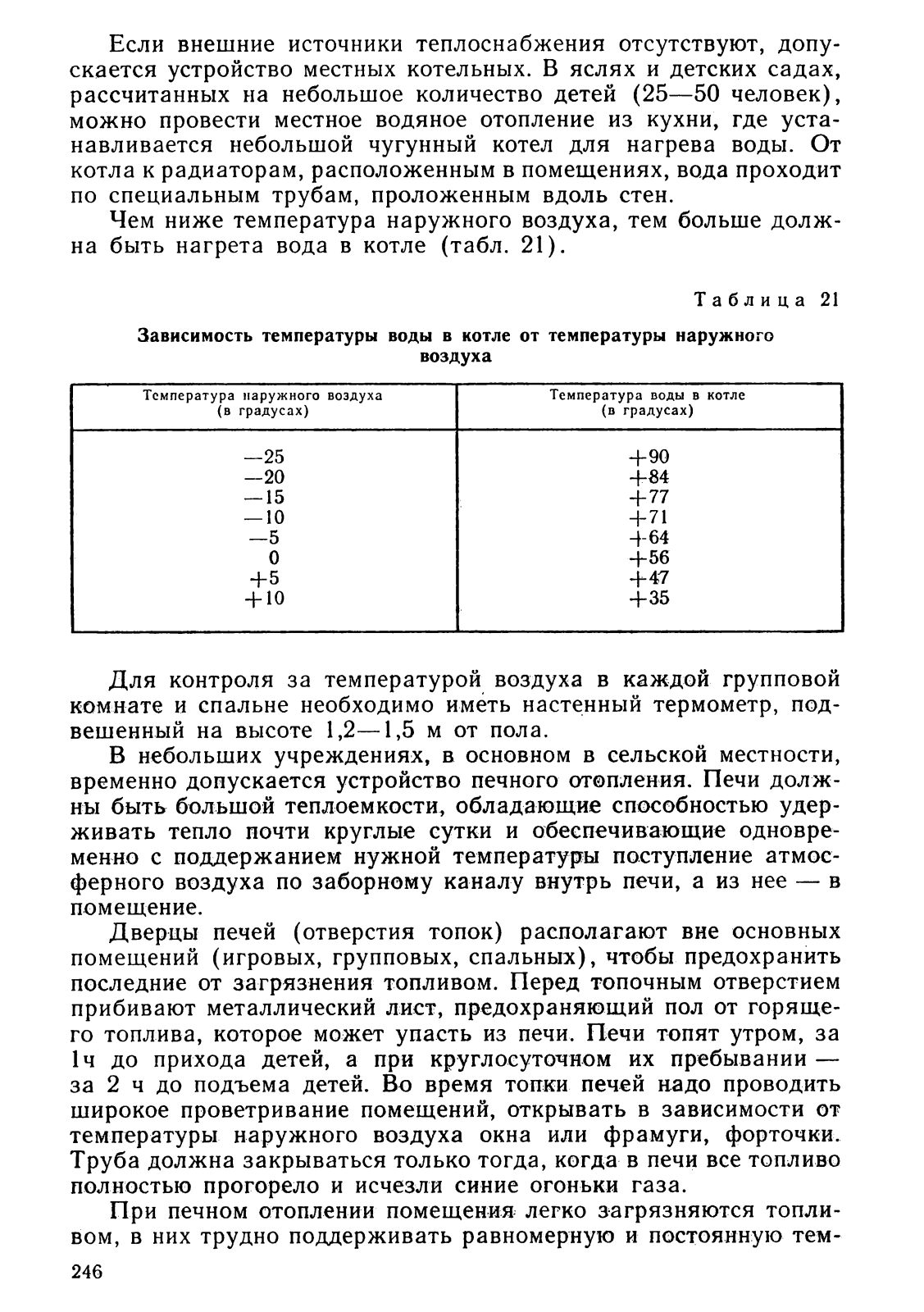 Если внешние источники теплоснабжения отсутствуют, допускается устройство местных котельных. В яслях и детских садах, рассчитанных на небольшое количество детей (25—50 человек), можно провести местное водяное отопление из кухни, где устанавливается небольшой чугунный котел для нагрева воды. От котла к радиаторам, расположенным в помещениях, вода проходит по специальным трубам, проложенным вдоль стен.

Чем ниже температура наружного воздуха, тем больше должна быть нагрета вода в котле (табл. 21).

Таблица 21

Зависимость температуры воды в котле от температуры наружного воздуха

| Температура наружного воздуха (в градусах) | Температура воды в котле (в градусах) |
|---|---|
| —25 | +90 |
| —20 | +84 |
| —15 | +77 |
| —10 | +71 |
| —5 | +64 |
| 0 | +56 |
| +5 | +47 |
| +10 | +35 |

Для контроля за температурой воздуха в каждой групповой комнате и спальне необходимо иметь настенный термометр, подвешенный на высоте 1,2—1,5 м от пола.

В небольших учреждениях, в основном в сельской местности, временно допускается устройство печного отопления. Печи должны быть большой теплоемкости, обладающие способностью удерживать тепло почти круглые сутки и обеспечивающие одновременно с поддержанием нужной температуры поступление атмосферного воздуха по заборному каналу внутрь печи, а из нее — в помещение.

Дверцы печей (отверстия топок) располагают вне основных помещений (игровых, групповых, спальных), чтобы предохранить последние от загрязнения топливом. Перед топочным отверстием прибивают металлический лист, предохраняющий пол от горящего топлива, которое может упасть из печи. Печи топят утром, за 1ч до прихода детей, а при круглосуточном их пребывании — за 2 ч до подъема детей. Во время топки печей надо проводить широкое проветривание помещений, открывать в зависимости от температуры наружного воздуха окна или фрамуги, форточки. Труба должна закрываться только тогда, когда в печи все топливо полностью прогорело и исчезли синие огоньки газа.

При печном отоплении помещения легко загрязняются топливом, в них трудно поддерживать равномерную и постоянную тем-

246